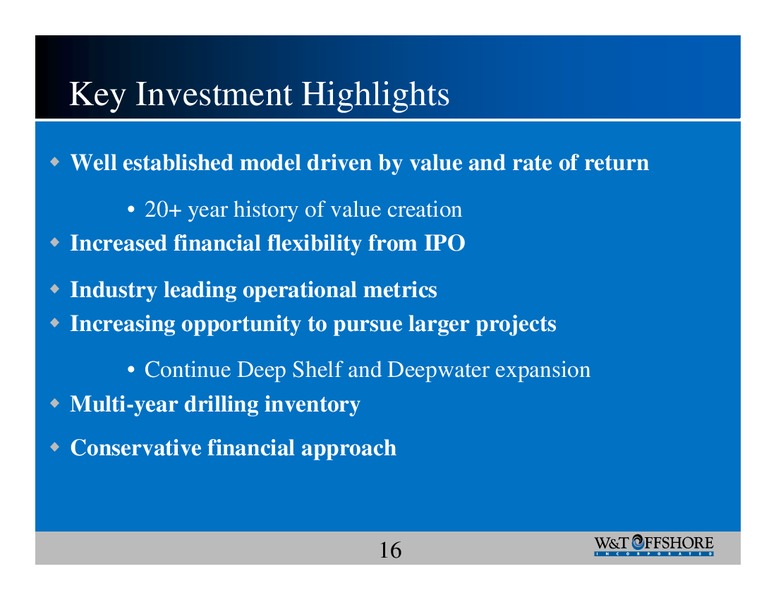 Key Investment Highlights

◆ Well established model driven by value and rate of return

• 20+ year history of value creation

◆ Increased financial flexibility from IPO

◆ Industry leading operational metrics

◆ Increasing opportunity to pursue larger projects

• Continue Deep Shelf and Deepwater expansion

◆ Multi-year drilling inventory

◆ Conservative financial approach

16

W&T OFFSHORE
INCORPORATED